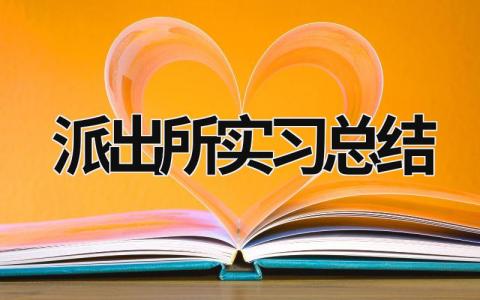 派出所实习总结